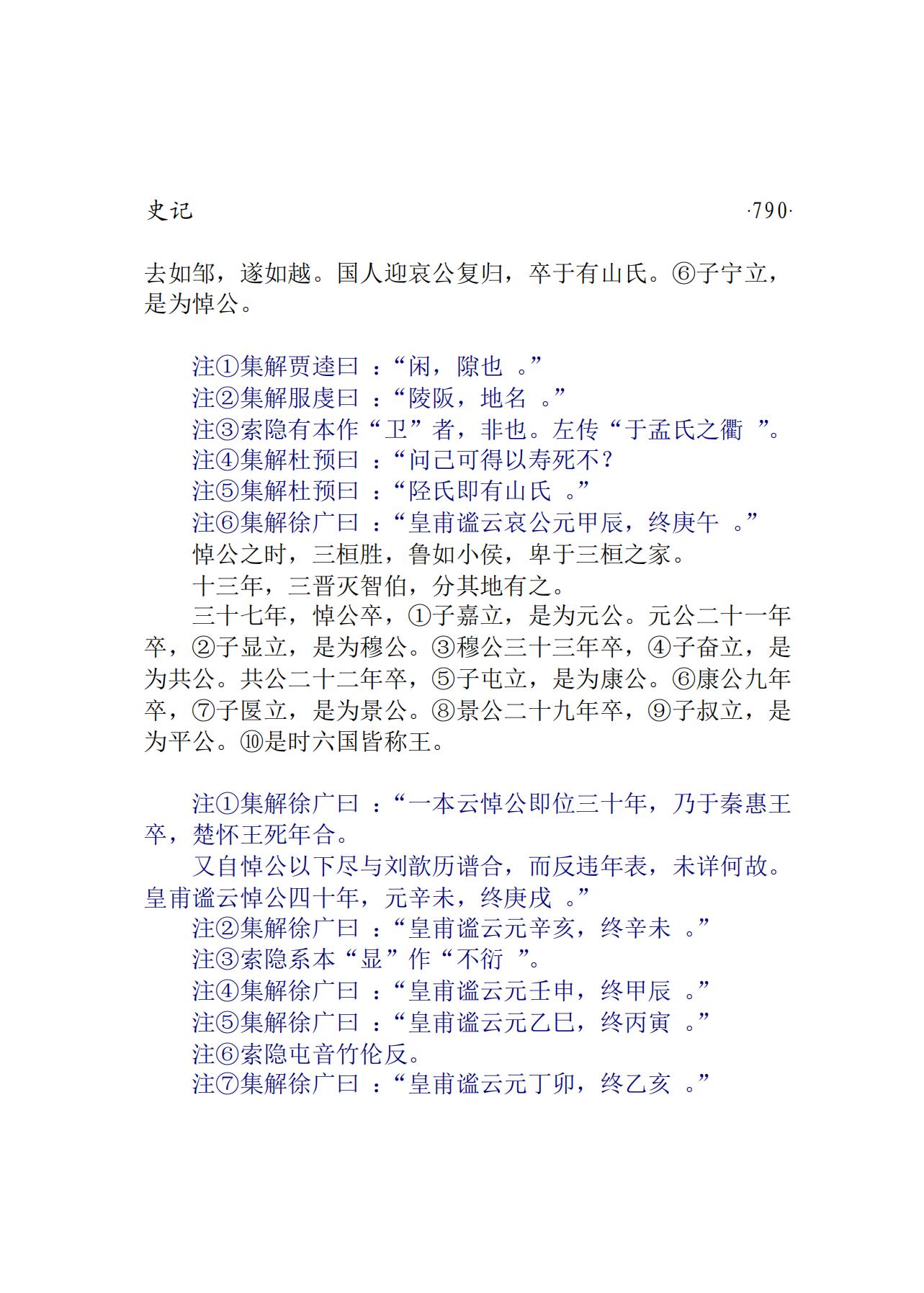 史记　·790·

去如邹，遂如越。国人迎哀公复归，卒于有山氏。⑥子宁立，是为悼公。

注①集解贾逵曰：“闲，隙也。”
注②集解服虔曰：“陵阪，地名。”
注③索隐有本作“卫”者，非也。左传“于孟氏之衢”。
注④集解杜预曰：“问己可得以寿死不？
注⑤集解杜预曰：“陉氏即有山氏。”
注⑥集解徐广曰：“皇甫谧云哀公元甲辰，终庚午。”
悼公之时，三桓胜，鲁如小侯，卑于三桓之家。
十三年，三晋灭智伯，分其地有之。
三十七年，悼公卒，①子嘉立，是为元公。元公二十一年卒，②子显立，是为穆公。③穆公三十三年卒，④子奋立，是为共公。共公二十二年卒，⑤子屯立，是为康公。⑥康公九年卒，⑦子匽立，是为景公。⑧景公二十九年卒，⑨子叔立，是为平公。⑩是时六国皆称王。

注①集解徐广曰：“一本云悼公即位三十年，乃于秦惠王卒，楚怀王死年合。
又自悼公以下尽与刘歆历谱合，而反违年表，未详何故。皇甫谧云悼公四十年，元辛未，终庚戌。”
注②集解徐广曰：“皇甫谧云元辛亥，终辛未。”
注③索隐系本“显”作“不衍”。
注④集解徐广曰：“皇甫谧云元壬申，终甲辰。”
注⑤集解徐广曰：“皇甫谧云元乙巳，终丙寅。”
注⑥索隐屯音竹伦反。
注⑦集解徐广曰：“皇甫谧云元丁卯，终乙亥。”